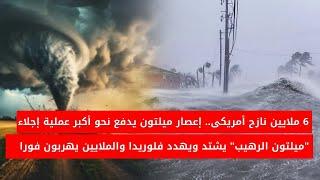 6 ملايين نازح أمريكى.. إعصار ميلتون يدفع نحو أكبر عملية إجلاء

"ميلتون الرهيب" يشتد ويهدد فلوريدا والملايين يهربون فورا